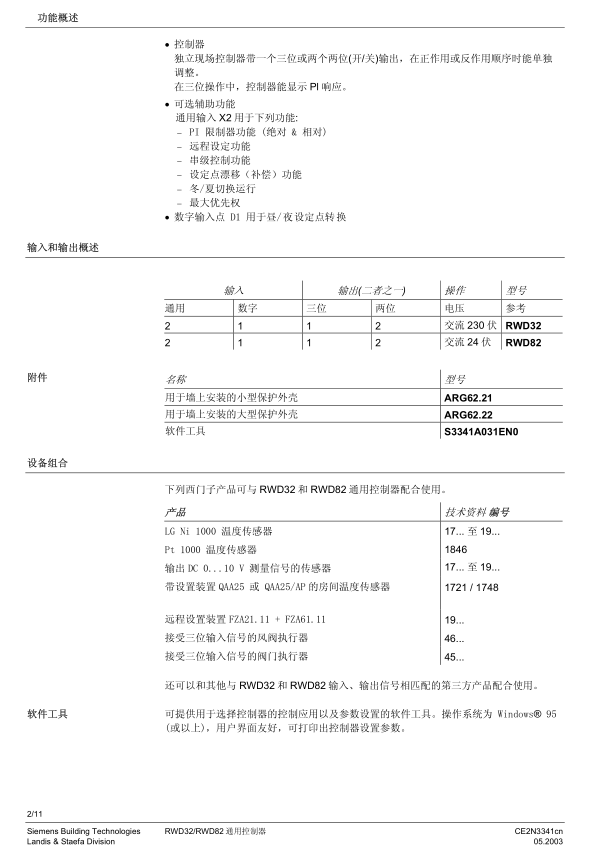 功能概述

• 控制器
独立现场控制器带一个三位或两个两位(开/关)输出，在正作用或反作用顺序时能单独调整。
在三位操作中，控制器能显示 PI 响应。

• 可选辅助功能
通用输入 X2 用于下列功能:
– PI 限制器功能（绝对 & 相对）
– 远程设定功能
– 串级控制功能
– 设定点漂移（补偿）功能
– 冬/夏切换运行
– 最大优先权

• 数字输入点 D1 用于昼/夜设定点转换

输入和输出概述

| 输入 | | 输出(二者之一) | | 操作 | 型号 |
|---|---|---|---|---|---|
| 通用 | 数字 | 三位 | 两位 | 电压 | 参考 |
| 2 | 1 | 1 | 2 | 交流 230 伏 | RWD32 |
| 2 | 1 | 1 | 2 | 交流 24 伏 | RWD82 |

附件

| 名称 | 型号 |
|---|---|
| 用于墙上安装的小型保护外壳 | ARG62.21 |
| 用于墙上安装的大型保护外壳 | ARG62.22 |
| 软件工具 | S3341A031EN0 |

设备组合

下列西门子产品可与 RWD32 和 RWD82 通用控制器配合使用。

| 产品 | 技术资料 编号 |
|---|---|
| LG Ni 1000 温度传感器 | 17... 至 19... |
| Pt 1000 温度传感器 | 1846 |
| 输出 DC 0...10 V 测量信号的传感器 | 17... 至 19... |
| 带设置装置 QAA25 或 QAA25/AP 的房间温度传感器 | 1721 / 1748 |
| 远程设置装置 FZA21.11 + FZA61.11 | 19... |
| 接受三位输入信号的风阀执行器 | 46... |
| 接受三位输入信号的阀门执行器 | 45... |

还可以和其他与 RWD32 和 RWD82 输入、输出信号相匹配的第三方产品配合使用。

软件工具

可提供用于选择控制器的控制应用以及参数设置的软件工具。操作系统为 Windows® 95 (或以上)，用户界面友好，可打印出控制器设置参数。

2/11
Siemens Building Technologies
Landis & Staefa Division
RWD32/RWD82 通用控制器
CE2N3341cn
05.2003